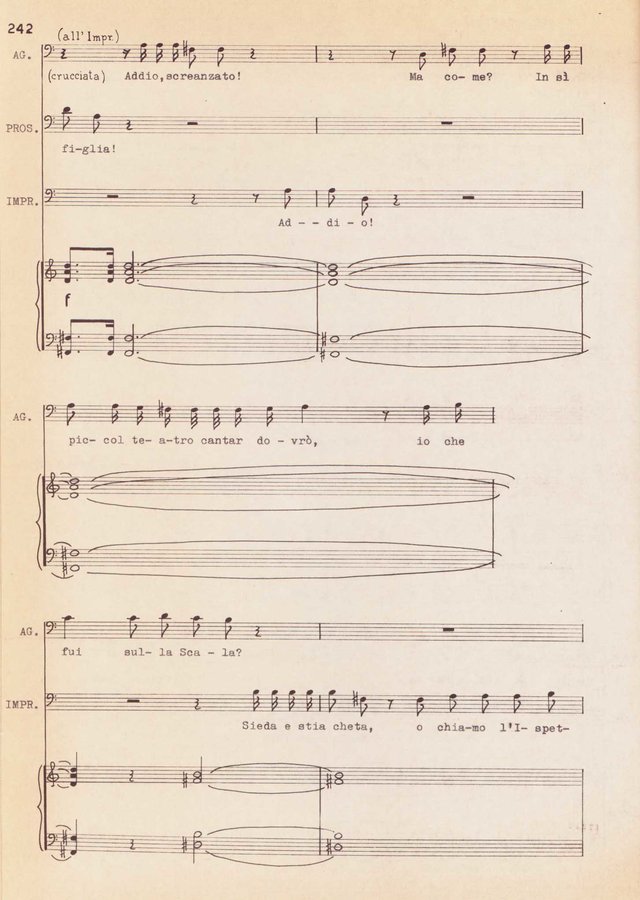 242

(all' Impr.)

AG.

(crucciata) Addio, screanzato! Ma co- me? In sì

PROS.

fi-glia!

IMPR.

Ad - - di - o!

f

AG.

pic- col te- a-tro cantar do - vrò, io che

AG.

fui sul- la Sca - la?

IMPR.

Sieda e stia cheta, o chia-mo l'I- spet-